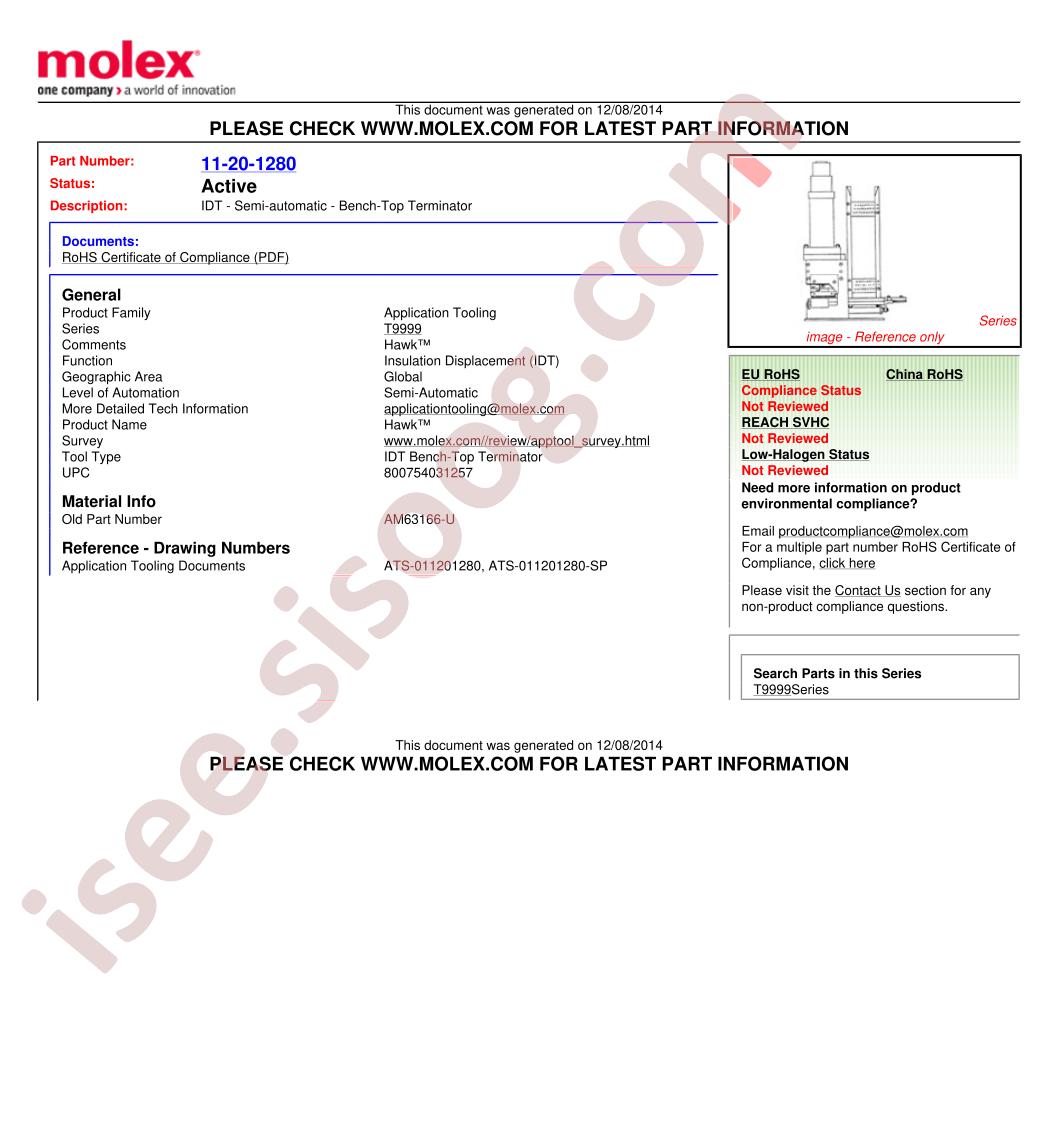 molex
one company > a world of innovation

This document was generated on 12/08/2014
PLEASE CHECK WWW.MOLEX.COM FOR LATEST PART INFORMATION

Part Number: 11-20-1280
Status: Active
Description: IDT - Semi-automatic - Bench-Top Terminator

Documents:
RoHS Certificate of Compliance (PDF)

General

| | |
|---|---|
| Product Family | Application Tooling |
| Series | T9999 |
| Comments | Hawk™ |
| Function | Insulation Displacement (IDT) |
| Geographic Area | Global |
| Level of Automation | Semi-Automatic |
| More Detailed Tech Information | applicationtooling@molex.com |
| Product Name | Hawk™ |
| Survey | www.molex.com//review/apptool_survey.html |
| Tool Type | IDT Bench-Top Terminator |
| UPC | 800754031257 |

Material Info

| | |
|---|---|
| Old Part Number | AM63166-U |

Reference - Drawing Numbers

| | |
|---|---|
| Application Tooling Documents | ATS-011201280, ATS-011201280-SP |

Series image - Reference only

EU RoHS
China RoHS
Compliance Status
Not Reviewed
REACH SVHC
Not Reviewed
Low-Halogen Status
Not Reviewed
Need more information on product environmental compliance?
Email productcompliance@molex.com
For a multiple part number RoHS Certificate of Compliance, click here
Please visit the Contact Us section for any non-product compliance questions.

Search Parts in this Series
T9999Series

This document was generated on 12/08/2014
PLEASE CHECK WWW.MOLEX.COM FOR LATEST PART INFORMATION

isee.sisoog.com